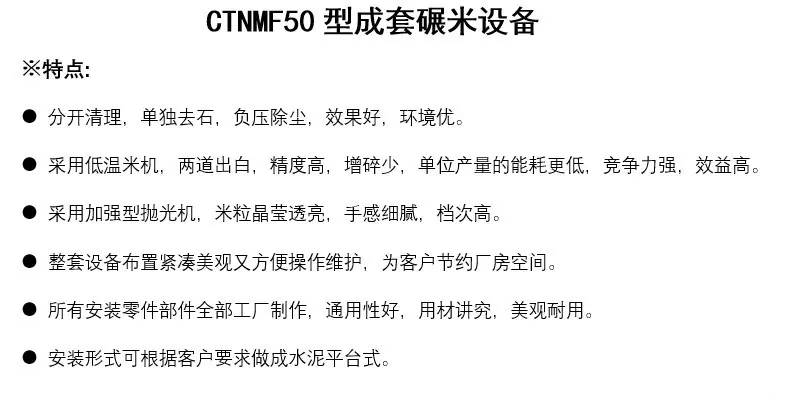 CTNMF50型成套碾米设备

※特点:

• 分开清理，单独去石，负压除尘，效果好，环境优。

• 采用低温米机，两道出白，精度高，增碎少，单位产量的能耗更低，竞争力强，效益高。

• 采用加强型抛光机，米粒晶莹透亮，手感细腻，档次高。

• 整套设备布置紧凑美观又方便操作维护，为客户节约厂房空间。

• 所有安装零件部件全部工厂制作，通用性好，用材讲究，美观耐用。

• 安装形式可根据客户要求做成水泥平台式。